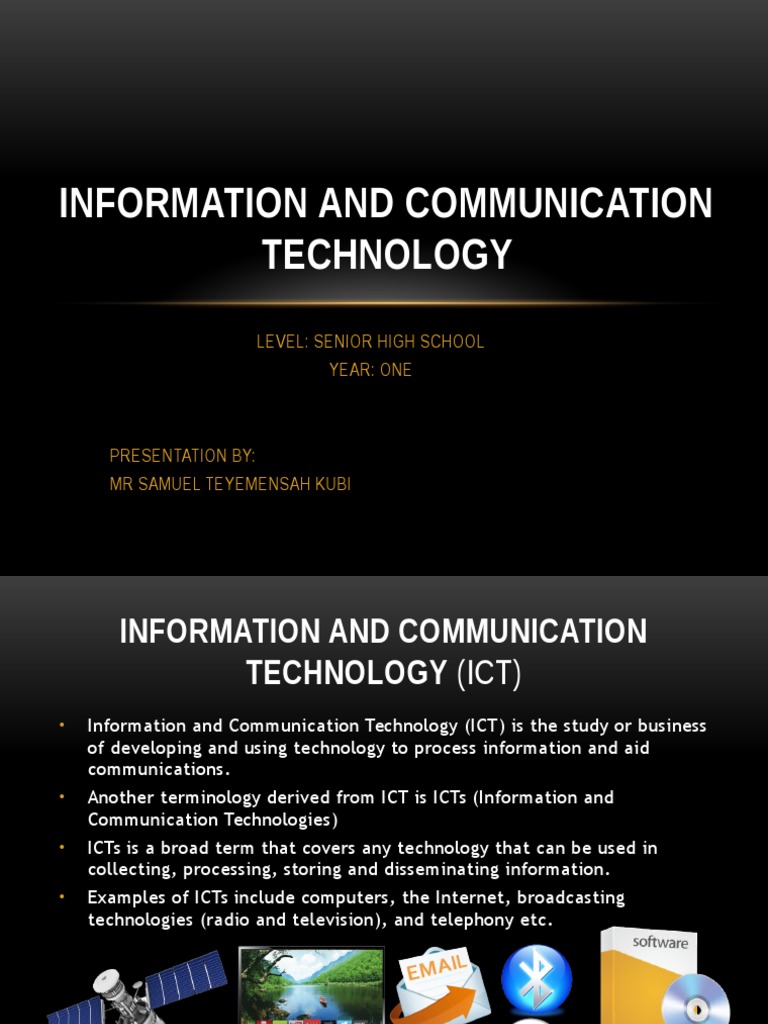 INFORMATION AND COMMUNICATION TECHNOLOGY

LEVEL: SENIOR HIGH SCHOOL
YEAR: ONE

PRESENTATION BY:
MR SAMUEL TEYEMENSAH KUBI

INFORMATION AND COMMUNICATION TECHNOLOGY (ICT)

• Information and Communication Technology (ICT) is the study or business of developing and using technology to process information and aid communications.
• Another terminology derived from ICT is ICTs (Information and Communication Technologies)
• ICTs is a broad term that covers any technology that can be used in collecting, processing, storing and disseminating information.
• Examples of ICTs include computers, the Internet, broadcasting technologies (radio and television), and telephony etc.

EMAIL

software